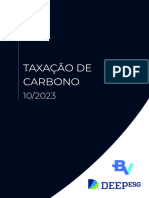 TAXAÇÃO DE CARBONO
10/2023

PDF

BV

DEEPESG